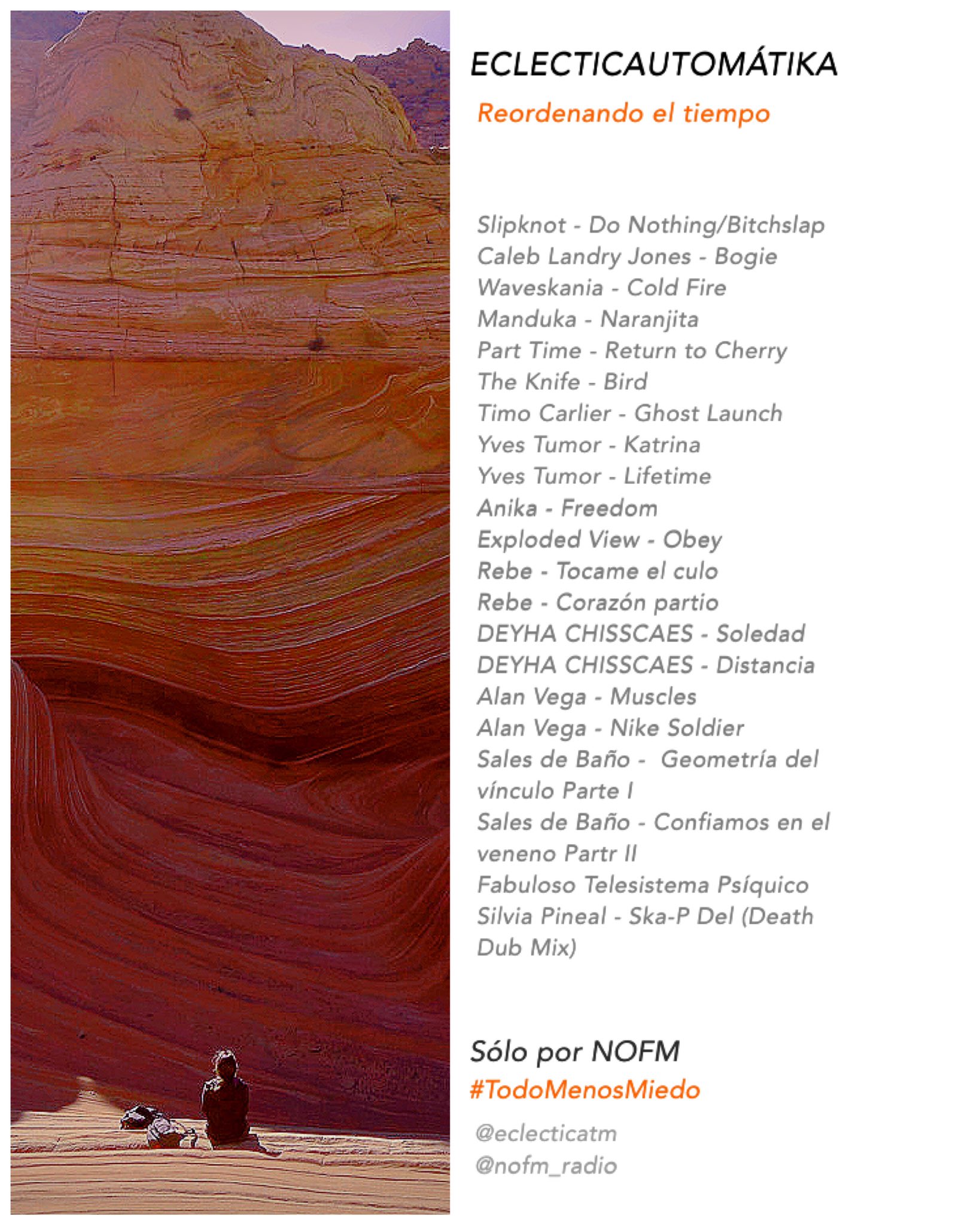 ECLECTICAUTOMÁTIKA

Reordenando el tiempo

Slipknot - Do Nothing/Bitchslap
Caleb Landry Jones - Bogie
Waveskania - Cold Fire
Manduka - Naranjita
Part Time - Return to Cherry
The Knife - Bird
Timo Carlier - Ghost Launch
Yves Tumor - Katrina
Yves Tumor - Lifetime
Anika - Freedom
Exploded View - Obey
Rebe - Tocame el culo
Rebe - Corazón partio
DEYHA CHISSCAES - Soledad
DEYHA CHISSCAES - Distancia
Alan Vega - Muscles
Alan Vega - Nike Soldier
Sales de Baño - Geometría del vínculo Parte I
Sales de Baño - Confiamos en el veneno Partr II
Fabuloso Telesistema Psíquico
Silvia Pineal - Ska-P Del (Death Dub Mix)

Sólo por NOFM
#TodoMenosMiedo
@eclecticatm
@nofm_radio